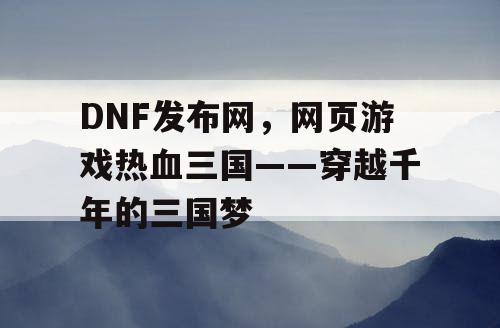 DNF发布网，网页游戏热血三国——穿越千年的三国梦